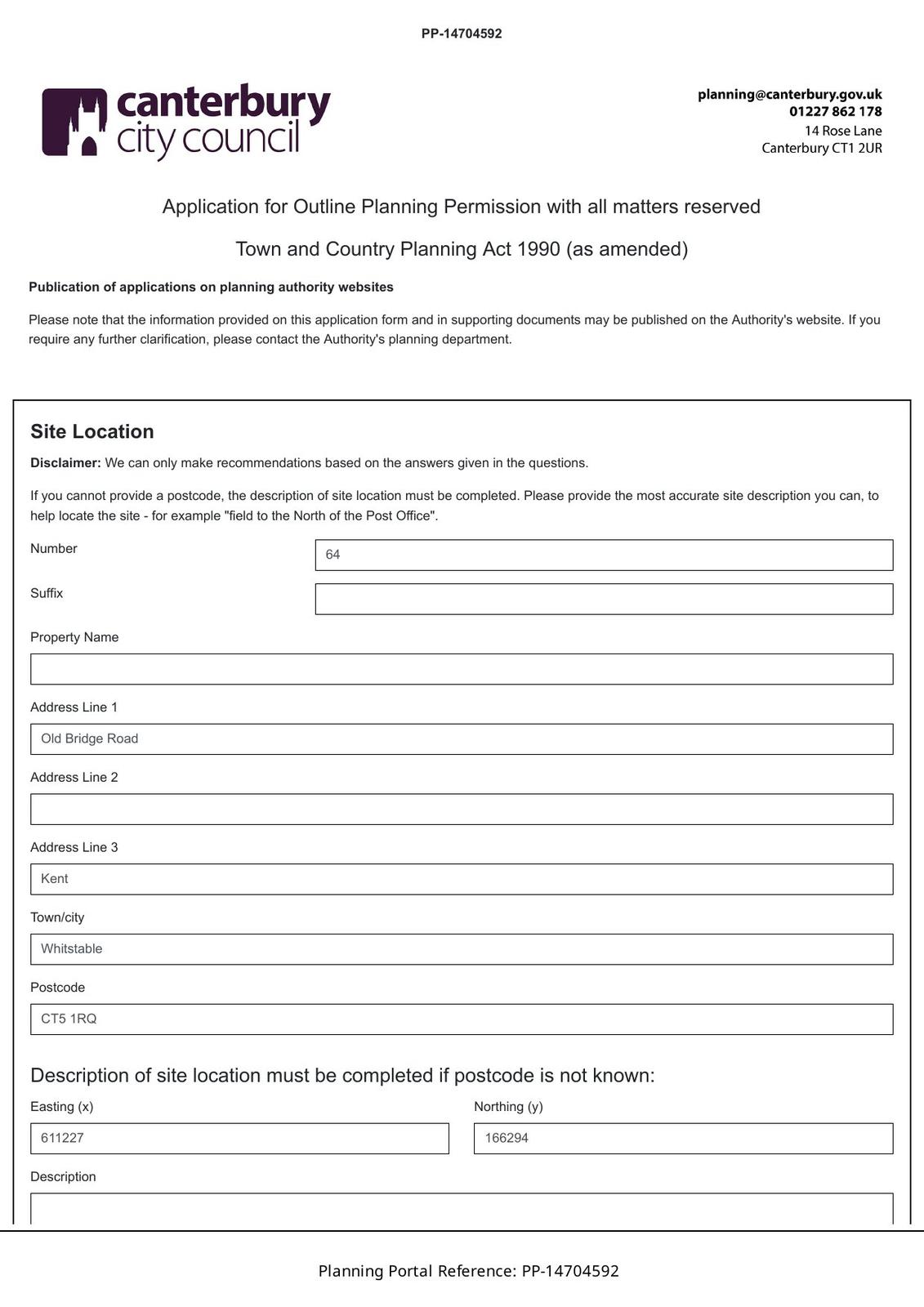 PP-14704592

canterbury city council

planning@canterbury.gov.uk
01227 862 178
14 Rose Lane
Canterbury CT1 2UR

Application for Outline Planning Permission with all matters reserved

Town and Country Planning Act 1990 (as amended)

Publication of applications on planning authority websites

Please note that the information provided on this application form and in supporting documents may be published on the Authority's website. If you require any further clarification, please contact the Authority's planning department.

Site Location

Disclaimer: We can only make recommendations based on the answers given in the questions.

If you cannot provide a postcode, the description of site location must be completed. Please provide the most accurate site description you can, to help locate the site - for example "field to the North of the Post Office".

Number
64

Suffix

Property Name

Address Line 1
Old Bridge Road

Address Line 2

Address Line 3
Kent

Town/city
Whitstable

Postcode
CT5 1RQ

Description of site location must be completed if postcode is not known:

Easting (x)
611227

Northing (y)
166294

Description

Planning Portal Reference: PP-14704592